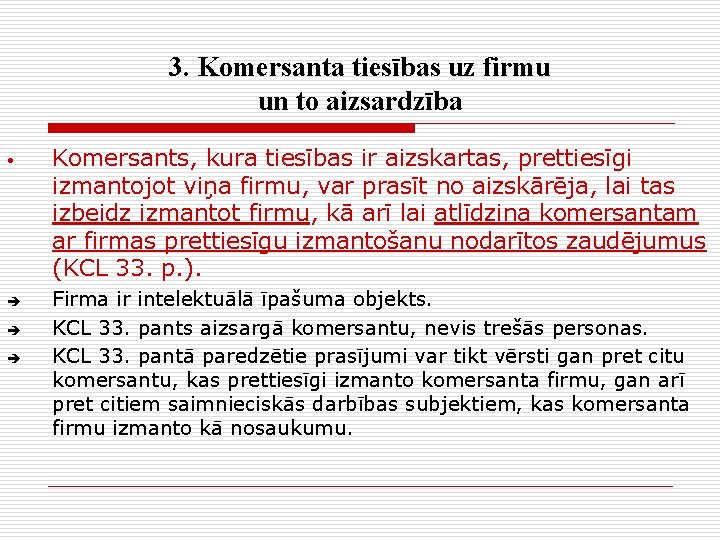 3. Komersanta tiesības uz firmu un to aizsardzība

• Komersants, kura tiesības ir aizskartas, prettiesīgi izmantojot viņa firmu, var prasīt no aizskārēja, lai tas izbeidz izmantot firmu, kā arī lai atlīdzina komersantam ar firmas prettiesīgu izmantošanu nodarītos zaudējumus (KCL 33. p.).

➔ Firma ir intelektuālā īpašuma objekts.

➔ KCL 33. pants aizsargā komersantu, nevis trešās personas.

➔ KCL 33. pantā paredzētie prasījumi var tikt vērsti gan pret citu komersantu, kas prettiesīgi izmanto komersanta firmu, gan arī pret citiem saimnieciskās darbības subjektiem, kas komersanta firmu izmanto kā nosaukumu.